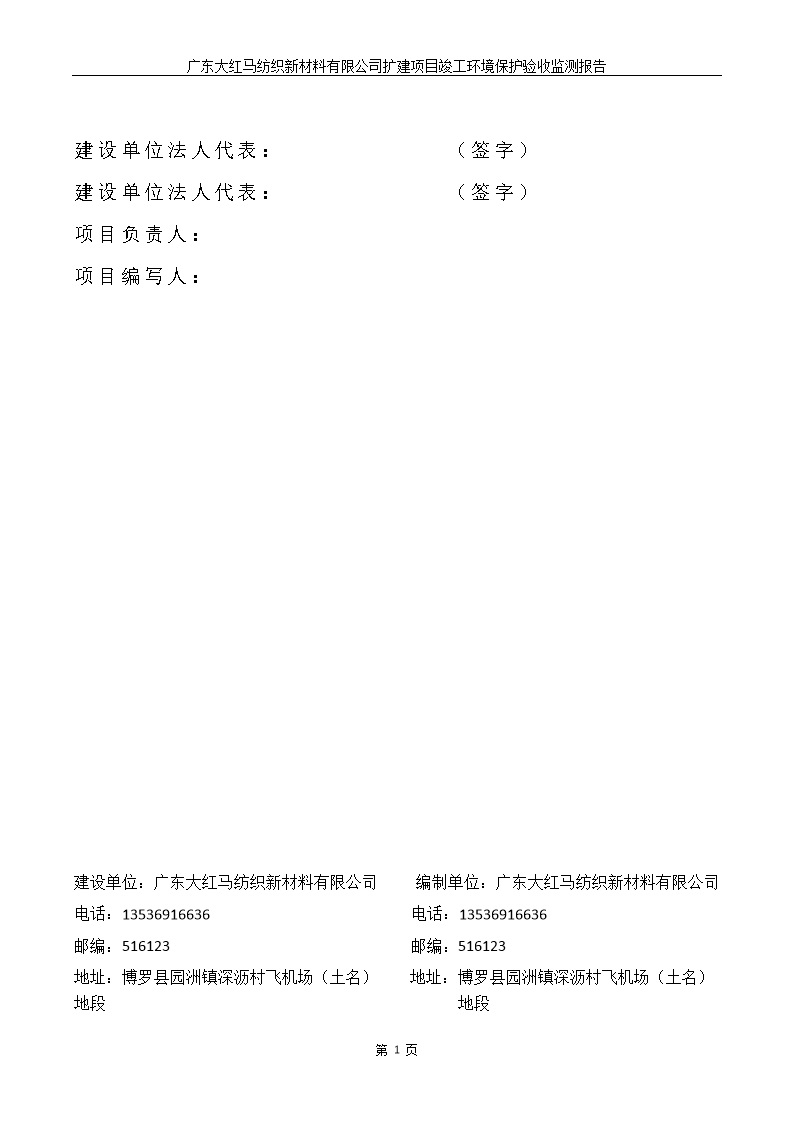 广东大红马纺织新材料有限公司扩建项目竣工环境保护验收监测报告

建设单位法人代表： （签字）

建设单位法人代表： （签字）

项目负责人：

项目编写人：

建设单位：广东大红马纺织新材料有限公司

电话：13536916636

邮编：516123

地址：博罗县园洲镇深沥村飞机场（土名）地段

编制单位：广东大红马纺织新材料有限公司

电话：13536916636

邮编：516123

地址：博罗县园洲镇深沥村飞机场（土名）地段

第 1 页